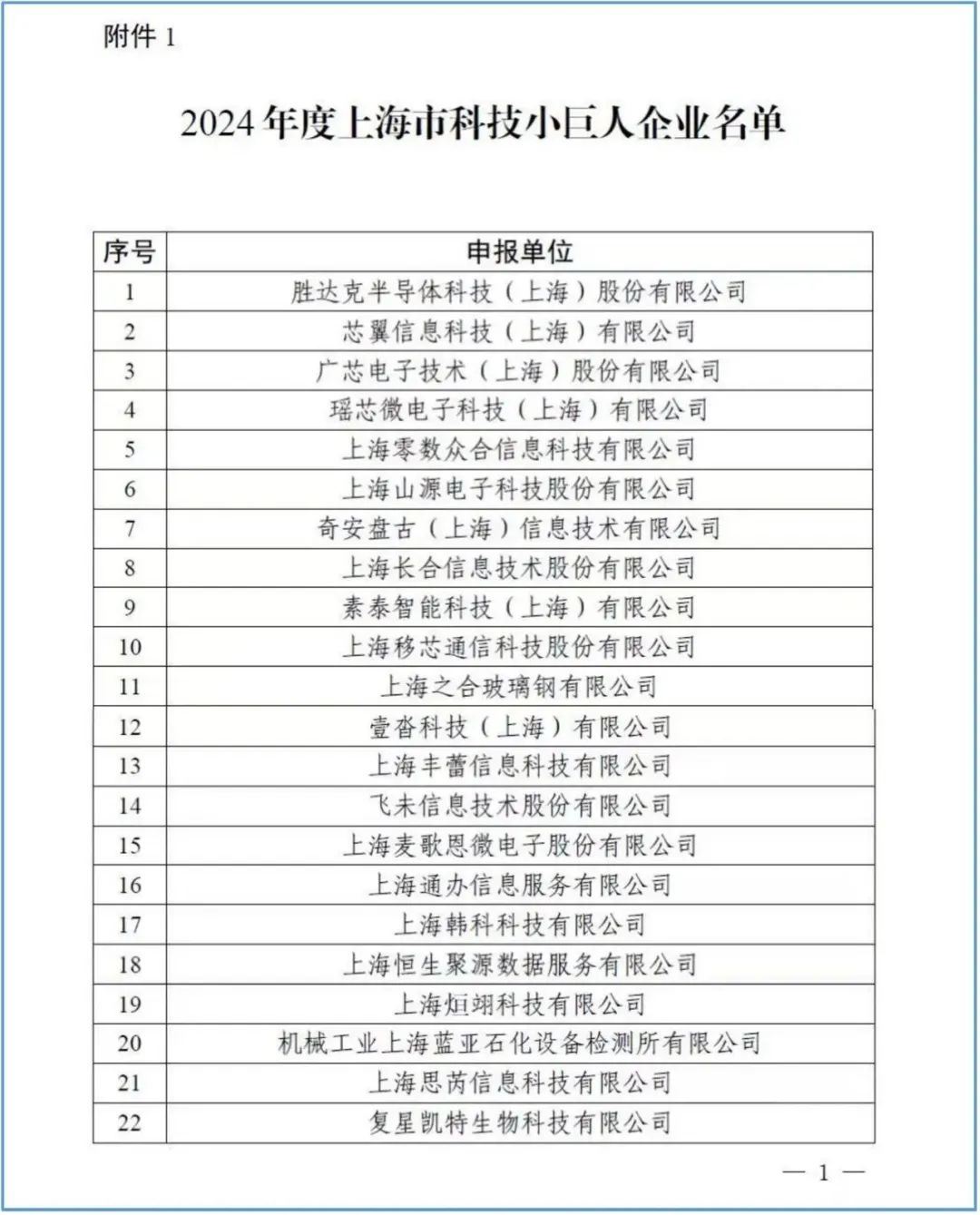 附件 1

2024 年度上海市科技小巨人企业名单

| 序号 | 申报单位 |
|---|---|
| 1 | 胜达克半导体科技（上海）股份有限公司 |
| 2 | 芯翼信息科技（上海）有限公司 |
| 3 | 广芯电子技术（上海）股份有限公司 |
| 4 | 瑶芯微电子科技（上海）有限公司 |
| 5 | 上海零数众合信息科技有限公司 |
| 6 | 上海山源电子科技股份有限公司 |
| 7 | 奇安盘古（上海）信息技术有限公司 |
| 8 | 上海长合信息技术股份有限公司 |
| 9 | 素泰智能科技（上海）有限公司 |
| 10 | 上海移芯通信科技股份有限公司 |
| 11 | 上海之合玻璃钢有限公司 |
| 12 | 壹沓科技（上海）有限公司 |
| 13 | 上海丰蕾信息科技有限公司 |
| 14 | 飞未信息技术股份有限公司 |
| 15 | 上海麦歌恩微电子股份有限公司 |
| 16 | 上海通办信息服务有限公司 |
| 17 | 上海韩科科技有限公司 |
| 18 | 上海恒生聚源数据服务有限公司 |
| 19 | 上海烜翊科技有限公司 |
| 20 | 机械工业上海蓝亚石化设备检测所有限公司 |
| 21 | 上海思芮信息科技有限公司 |
| 22 | 复星凯特生物科技有限公司 |

— 1 —